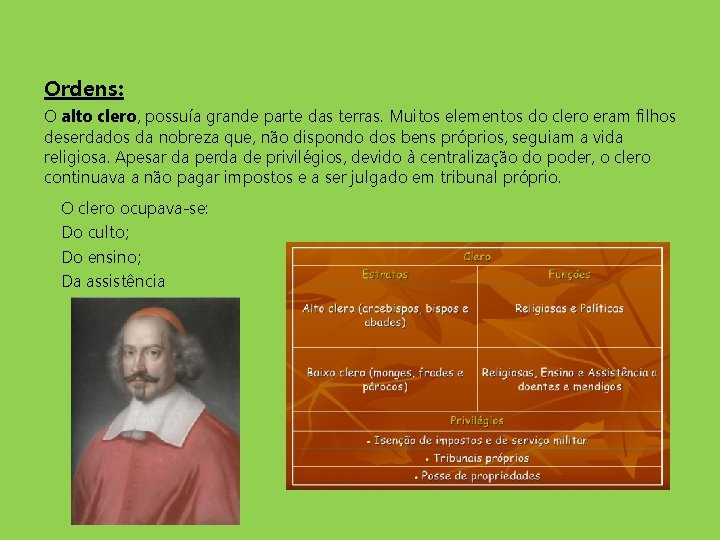 Ordens:

O alto clero, possuía grande parte das terras. Muitos elementos do clero eram filhos deserdados da nobreza que, não dispondo dos bens próprios, seguiam a vida religiosa. Apesar da perda de privilégios, devido à centralização do poder, o clero continuava a não pagar impostos e a ser julgado em tribunal próprio.

O clero ocupava-se:
Do culto;
Do ensino;
Da assistência

| Clero | |
|---|---|
| Estratos | Funções |
| Alto clero (arcebispos, bispos e abades) | Religiosas e Políticas |
| Baixo clero (monges, frades e párocos) | Religiosas, Ensino e Assistência a doentes e mendigos |
| Privilégios | |
| • Isenção de impostos e de serviço militar | |
| • Tribunais próprios | |
| • Posse de propriedades | |